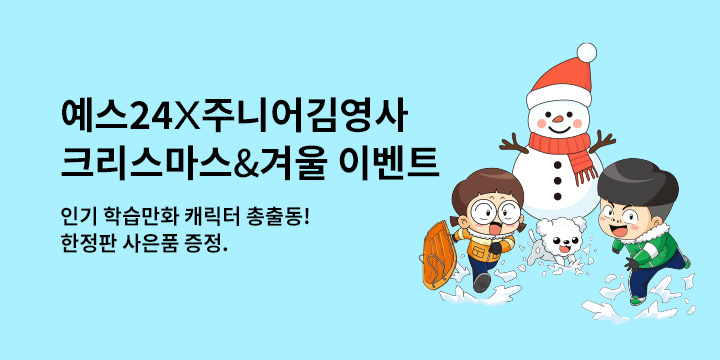 예스24X주니어김영사
크리스마스&겨울 이벤트

인기 학습만화 캐릭터 총출동!
한정판 사은품 증정.